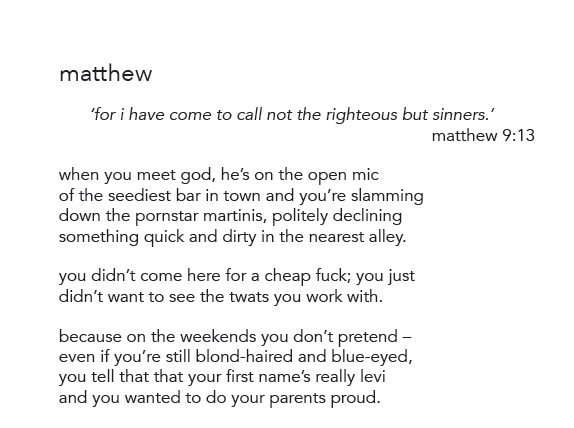 matthew

'for i have come to call not the righteous but sinners.'
matthew 9:13

when you meet god, he's on the open mic
of the seediest bar in town and you're slamming
down the pornstar martinis, politely declining
something quick and dirty in the nearest alley.

you didn't come here for a cheap fuck; you just
didn't want to see the twats you work with.

because on the weekends you don't pretend –
even if you're still blond-haired and blue-eyed,
you tell that that your first name's really levi
and you wanted to do your parents proud.